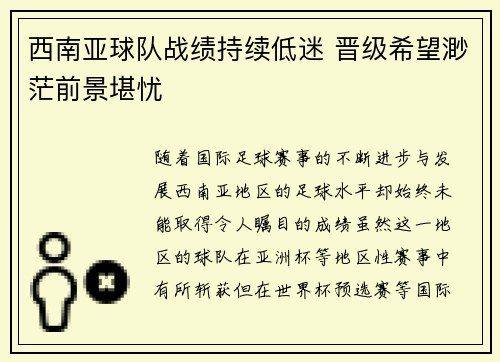 西南亚球队战绩持续低迷 晋级希望渺茫前景堪忧

随着国际足球赛事的不断进步与发展西南亚地区的足球水平却始终未能取得令人瞩目的成绩虽然这一地区的球队在亚洲杯等地区性赛事中有所斩获但在世界杯预选赛等国际